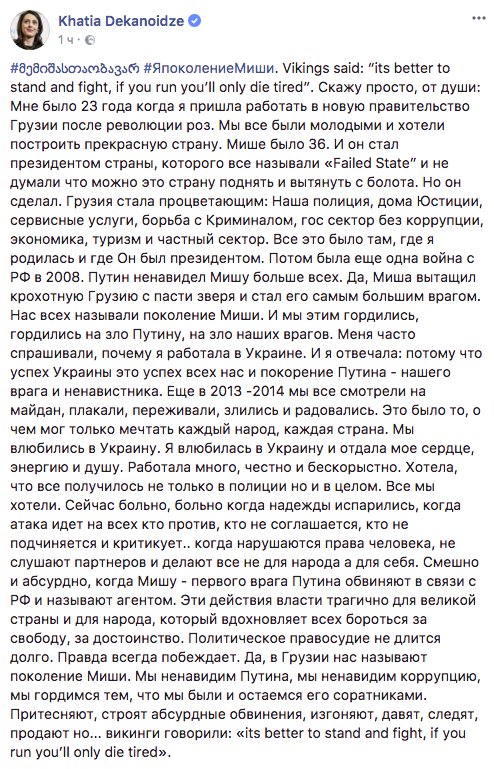 Khatia Dekanoidze
1 ч ·

#მემიშასთაობავარ #ЯпоколениеМиши. Vikings said: "its better to stand and fight, if you run you'll only die tired". Скажу просто, от души: Мне было 23 года когда я пришла работать в новую правительство Грузии после революции роз. Мы все были молодыми и хотели построить прекрасную страну. Мише было 36. И он стал президентом страны, которого все называли «Failed State" и не думали что можно это страну поднять и вытянуть с болота. Но он сделал. Грузия стала процветающим: Наша полиция, дома Юстиции, сервисные услуги, борьба с Криминалом, гос сектор без коррупции, экономика, туризм и частный сектор. Все это было там, где я родилась и где Он был президентом. Потом была еще одна война с РФ в 2008. Путин ненавидел Мишу больше всех. Да, Миша вытащил крохотную Грузию с пасти зверя и стал его самым большим врагом. Нас всех называли поколение Миши. И мы этим гордились, гордились на зло Путину, на зло наших врагов. Меня часто спрашивали, почему я работала в Украине. И я отвечала: потому что успех Украины это успех всех нас и покорение Путина - нашего врага и ненавистника. Еще в 2013 -2014 мы все смотрели на майдан, плакали, переживали, злились и радовались. Это было то, о чем мог только мечтать каждый народ, каждая страна. Мы влюбились в Украину. Я влюбилась в Украину и отдала мое сердце, энергию и душу. Работала много, честно и бескорыстно. Хотела, что все получилось не только в полиции но и в целом. Все мы хотели. Сейчас больно, больно когда надежды испарились, когда атака идет на всех кто против, кто не соглашается, кто не подчиняется и критикует.. когда нарушаются права человека, не слушают партнеров и делают все не для народа а для себя. Смешно и абсурдно, когда Мишу - первого врага Путина обвиняют в связи с РФ и называют агентом. Эти действия власти трагично для великой страны и для народа, который вдохновляет всех бороться за свободу, за достоинство. Политическое правосудие не длится долго. Правда всегда побеждает. Да, в Грузии нас называют поколение Миши. Мы ненавидим Путина, мы ненавидим коррупцию, мы гордимся тем, что мы были и остаемся его соратниками. Притесняют, строят абсурдные обвинения, изгоняют, давят, следят, продают но... викинги говорили: «its better to stand and fight, if you run you'll only die tired».